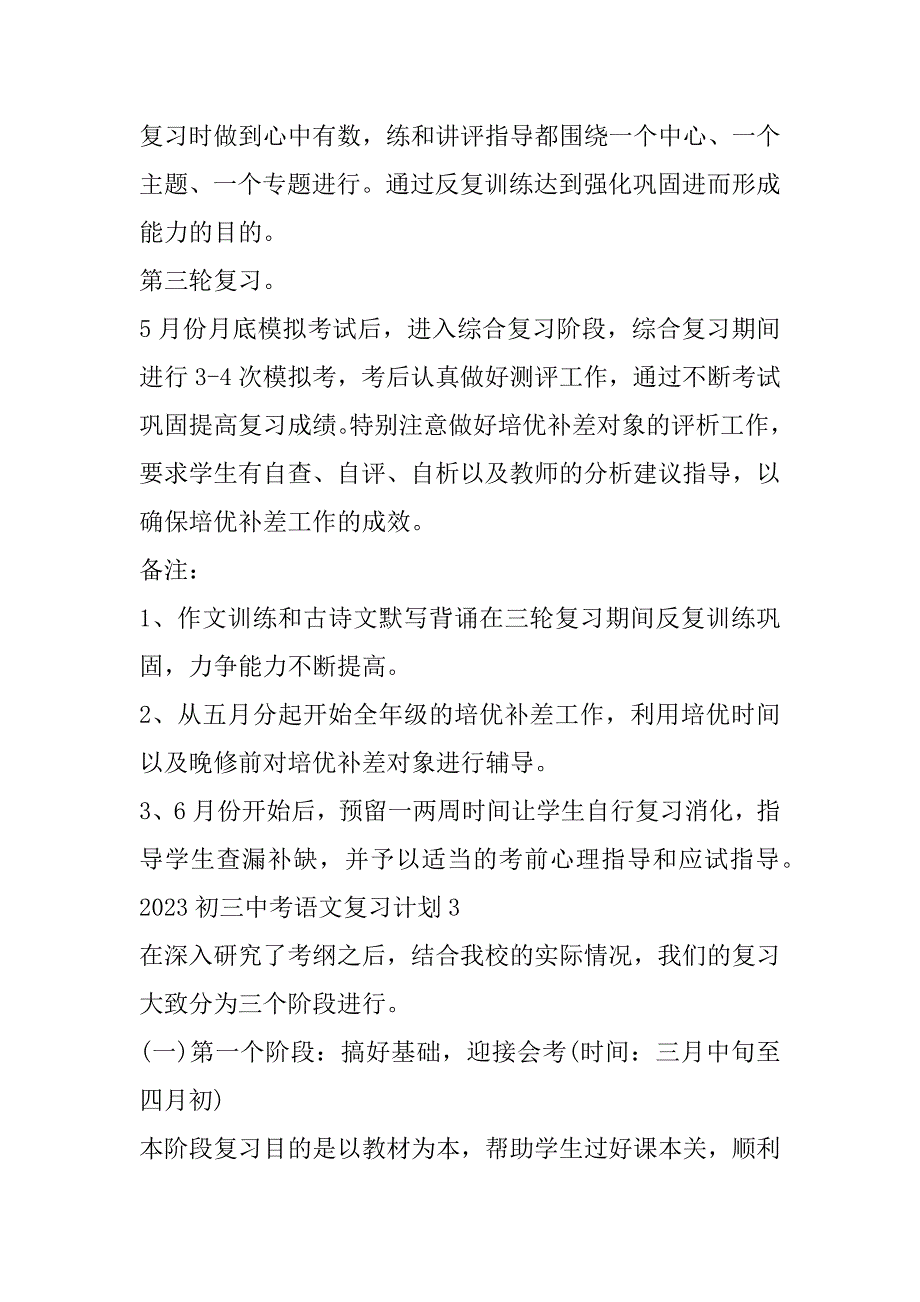 复习时做到心中有数，练和讲评指导都围绕一个中心、一个主题、一个专题进行。通过反复训练达到强化巩固进而形成能力的目的。

第三轮复习。

5月份月底模拟考试后，进入综合复习阶段，综合复习期间进行3-4次模拟考，考后认真做好测评工作，通过不断考试巩固提高复习成绩。特别注意做好培优补差对象的评析工作，要求学生有自查、自评、自析以及教师的分析建议指导，以确保培优补差工作的成效。

备注：

1、作文训练和古诗文默写背诵在三轮复习期间反复训练巩固，力争能力不断提高。

2、从五月分起开始全年级的培优补差工作，利用培优时间以及晚修前对培优补差对象进行辅导。

3、6月份开始后，预留一两周时间让学生自行复习消化，指导学生查漏补缺，并予以适当的考前心理指导和应试指导。

2023初三中考语文复习计划3

在深入研究了考纲之后，结合我校的实际情况，我们的复习大致分为三个阶段进行。

(一)第一个阶段：搞好基础，迎接会考(时间：三月中旬至四月初)

本阶段复习目的是以教材为本，帮助学生过好课本关，顺利